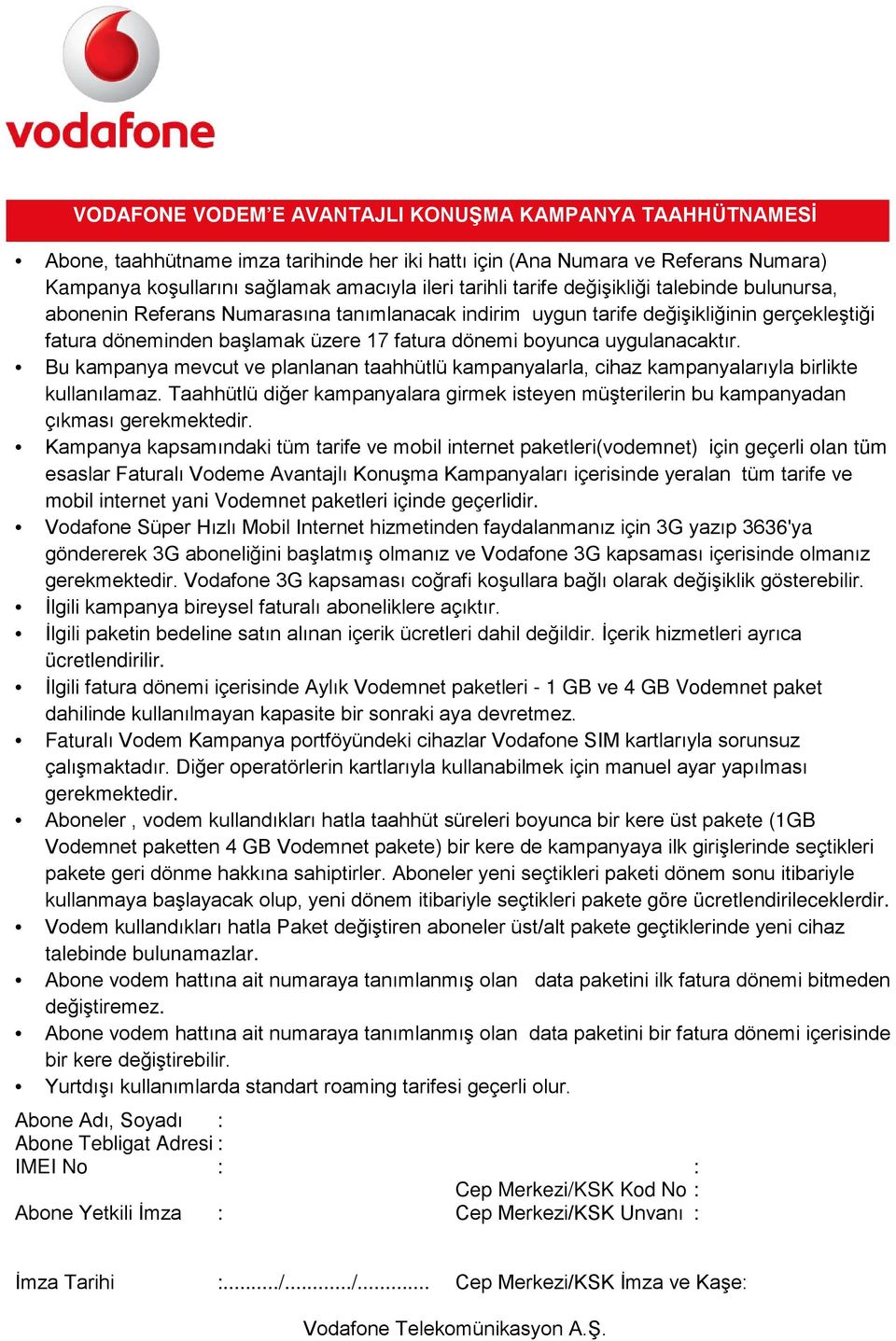 vodafone

VODAFONE VODEM'E AVANTAJLI KONUŞMA KAMPANYA TAAHHÜTNAMESİ

• Abone, taahhütname imza tarihinde her iki hattı için (Ana Numara ve Referans Numara) Kampanya koşullarını sağlamak amacıyla ileri tarihli tarife değişikliği talebinde bulunursa, abonenin Referans Numarasına tanımlanacak indirim uygun tarife değişikliğinin gerçekleştiği fatura döneminden başlamak üzere 17 fatura dönemi boyunca uygulanacaktır.
• Bu kampanya mevcut ve planlanan taahhütlü kampanyalarla, cihaz kampanyalarıyla birlikte kullanılamaz. Taahhütlü diğer kampanyalara girmek isteyen müşterilerin bu kampanyadan çıkması gerekmektedir.
• Kampanya kapsamındaki tüm tarife ve mobil internet paketleri(vodemnet) için geçerli olan tüm esaslar Faturalı Vodeme Avantajlı Konuşma Kampanyaları içerisinde yeralan tüm tarife ve mobil internet yani Vodemnet paketleri içinde geçerlidir.
• Vodafone Süper Hızlı Mobil Internet hizmetinden faydalanmanız için 3G yazıp 3636'ya göndererek 3G aboneliğini başlatmış olmanız ve Vodafone 3G kapsaması içerisinde olmanız gerekmektedir. Vodafone 3G kapsaması coğrafi koşullara bağlı olarak değişiklik gösterebilir.
• İlgili kampanya bireysel faturalı aboneliklere açıktır.
• İlgili paketin bedeline satın alınan içerik ücretleri dahil değildir. İçerik hizmetleri ayrıca ücretlendirilir.
• İlgili fatura dönemi içerisinde Aylık Vodemnet paketleri - 1 GB ve 4 GB Vodemnet paket dahilinde kullanılmayan kapasite bir sonraki aya devretmez.
• Faturalı Vodem Kampanya portföyündeki cihazlar Vodafone SIM kartlarıyla sorunsuz çalışmaktadır. Diğer operatörlerin kartlarıyla kullanabilmek için manuel ayar yapılması gerekmektedir.
• Aboneler , vodem kullandıkları hatla taahhüt süreleri boyunca bir kere üst pakete (1GB Vodemnet paketten 4 GB Vodemnet pakete) bir kere de kampanyaya ilk girişlerinde seçtikleri pakete geri dönme hakkına sahiptirler. Aboneler yeni seçtikleri paketi dönem sonu itibariyle kullanmaya başlayacak olup, yeni dönem itibariyle seçtikleri pakete göre ücretlendirileceklerdir.
• Vodem kullandıkları hatla Paket değiştiren aboneler üst/alt pakete geçtiklerinde yeni cihaz talebinde bulunamazlar.
• Abone vodem hattına ait numaraya tanımlanmış olan data paketini ilk fatura dönemi bitmeden değiştiremez.
• Abone vodem hattına ait numaraya tanımlanmış olan data paketini bir fatura dönemi içerisinde bir kere değiştirebilir.
• Yurtdışı kullanımlarda standart roaming tarifesi geçerli olur.

Abone Adı, Soyadı :
Abone Tebligat Adresi :
IMEI No : :
Cep Merkezi/KSK Kod No :
Abone Yetkili İmza : Cep Merkezi/KSK Unvanı :

İmza Tarihi :........../............/............ Cep Merkezi/KSK İmza ve Kaşe:

Vodafone Telekomünikasyon A.Ş.